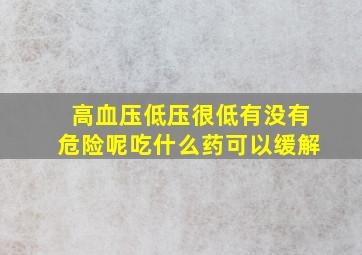 高血压低压很低有没有危险呢吃什么药可以缓解